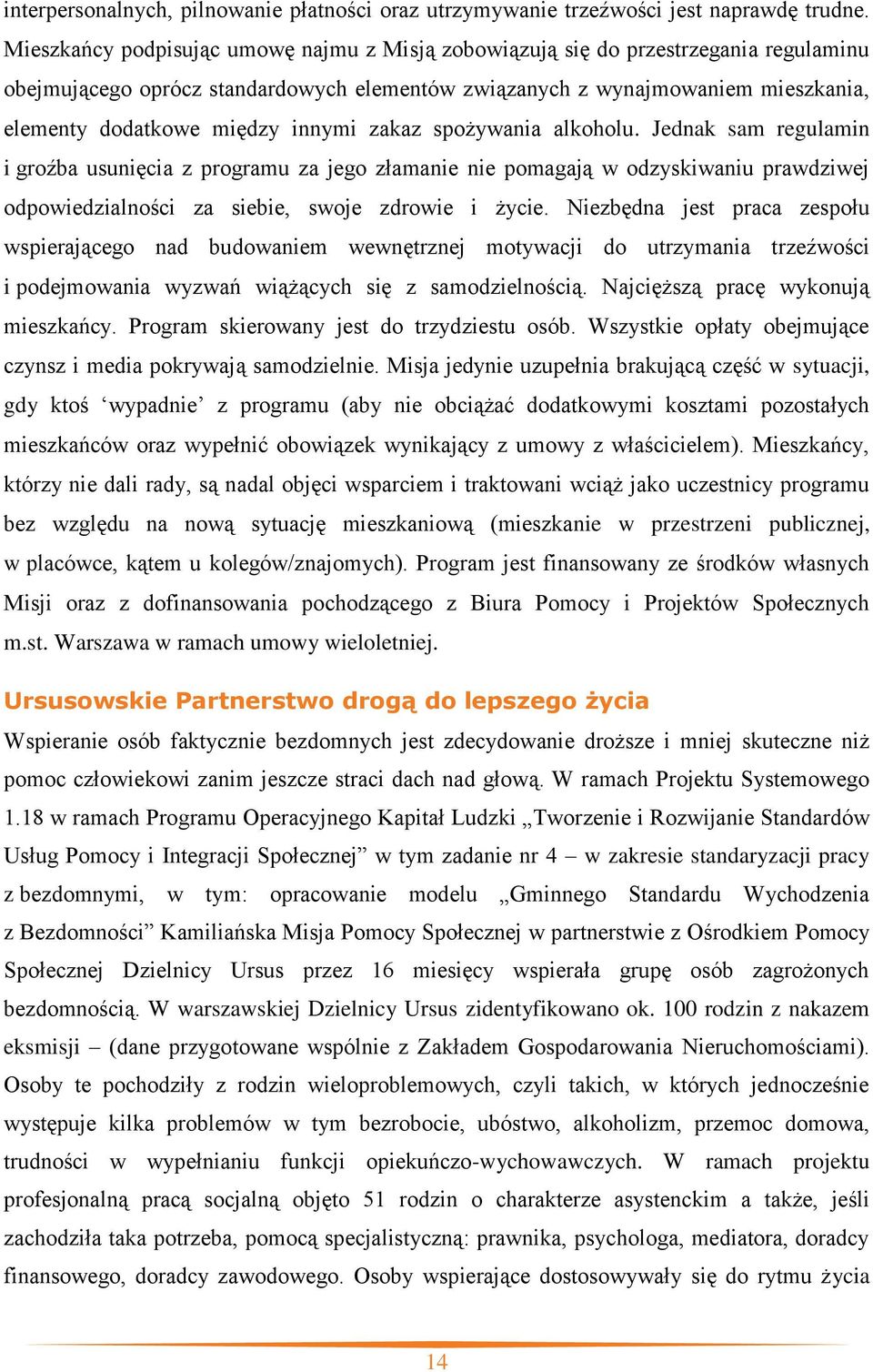 interpersonalnych, pilnowanie płatności oraz utrzymywanie trzeźwości jest naprawdę trudne. Mieszkańcy podpisując umowę najmu z Misją zobowiązują się do przestrzegania regulaminu obejmującego oprócz standardowych elementów związanych z wynajmowaniem mieszkania, elementy dodatkowe między innymi zakaz spożywania alkoholu. Jednak sam regulamin i groźba usunięcia z programu za jego złamanie nie pomagają w odzyskiwaniu prawdziwej odpowiedzialności za siebie, swoje zdrowie i życie. Niezbędna jest praca zespołu wspierającego nad budowaniem wewnętrznej motywacji do utrzymania trzeźwości i podejmowania wyzwań wiążących się z samodzielnością. Najcięższą pracę wykonują mieszkańcy. Program skierowany jest do trzydziestu osób. Wszystkie opłaty obejmujące czynsz i media pokrywają samodzielnie. Misja jedynie uzupełnia brakującą część w sytuacji, gdy ktoś ‘wypadnie’ z programu (aby nie obciążać dodatkowymi kosztami pozostałych mieszkańców oraz wypełnić obowiązek wynikający z umowy z właścicielem). Mieszkańcy, którzy nie dali rady, są nadal objęci wsparciem i traktowani wciąż jako uczestnicy programu bez względu na nową sytuację mieszkaniową (mieszkanie w przestrzeni publicznej, w placówce, kątem u kolegów/znajomych). Program jest finansowany ze środków własnych Misji oraz z dofinansowania pochodzącego z Biura Pomocy i Projektów Społecznych m.st. Warszawa w ramach umowy wieloletniej.

Ursusowskie Partnerstwo drogą do lepszego życia
Wspieranie osób faktycznie bezdomnych jest zdecydowanie droższe i mniej skuteczne niż pomoc człowiekowi zanim jeszcze straci dach nad głową. W ramach Projektu Systemowego 1.18 w ramach Programu Operacyjnego Kapitał Ludzki „Tworzenie i Rozwijanie Standardów Usług Pomocy i Integracji Społecznej” w tym zadanie nr 4 – w zakresie standaryzacji pracy z bezdomnymi, w tym: opracowanie modelu „Gminnego Standardu Wychodzenia z Bezdomności” Kamiliańska Misja Pomocy Społecznej w partnerstwie z Ośrodkiem Pomocy Społecznej Dzielnicy Ursus przez 16 miesięcy wspierała grupę osób zagrożonych bezdomnością. W warszawskiej Dzielnicy Ursus zidentyfikowano ok. 100 rodzin z nakazem eksmisji – (dane przygotowane wspólnie z Zakładem Gospodarowania Nieruchomościami). Osoby te pochodziły z rodzin wieloproblemowych, czyli takich, w których jednocześnie występuje kilka problemów w tym bezrobocie, ubóstwo, alkoholizm, przemoc domowa, trudności w wypełnianiu funkcji opiekuńczo-wychowawczych. W ramach projektu profesjonalną pracą socjalną objęto 51 rodzin o charakterze asystenckim a także, jeśli zachodziła taka potrzeba, pomocą specjalistyczną: prawnika, psychologa, mediatora, doradcy finansowego, doradcy zawodowego. Osoby wspierające dostosowywały się do rytmu życia

14